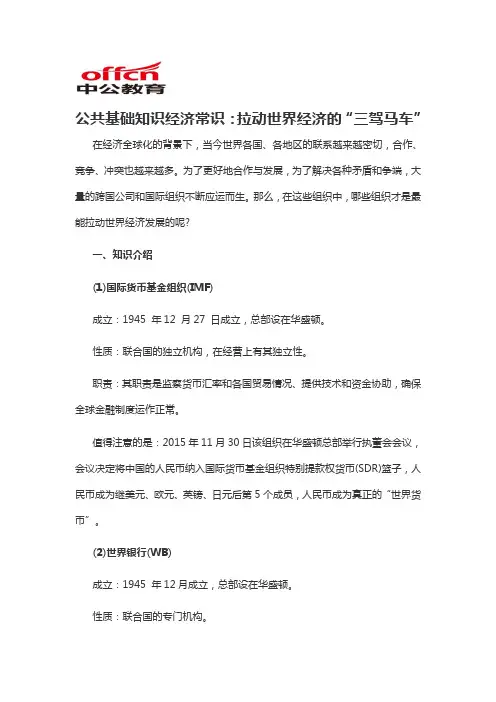 offcn
中公教育

公共基础知识经济常识：拉动世界经济的“三驾马车”

在经济全球化的背景下，当今世界各国、各地区的联系越来越密切，合作、竞争、冲突也越来越多。为了更好地合作与发展，为了解决各种矛盾和争端，大量的跨国公司和国际组织不断应运而生。那么，在这些组织中，哪些组织才是最能拉动世界经济发展的呢?

一、知识介绍

(1)国际货币基金组织(IMF)

成立：1945 年 12 月 27 日成立，总部设在华盛顿。

性质：联合国的独立机构，在经营上有其独立性。

职责：其职责是监察货币汇率和各国贸易情况、提供技术和资金协助，确保全球金融制度运作正常。

值得注意的是：2015 年 11 月 30 日该组织在华盛顿总部举行执董会会议，会议决定将中国的人民币纳入国际货币基金组织特别提款权货币(SDR)篮子，人民币成为继美元、欧元、英镑、日元后第 5 个成员，人民币成为真正的“世界货币”。

(2)世界银行(WB)

成立：1945 年 12 月成立，总部设在华盛顿。

性质：联合国的专门机构。